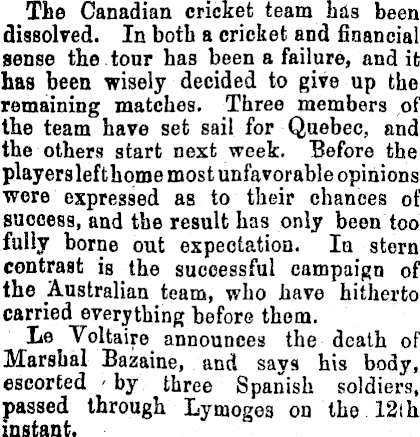 The Canadian cricket team has been dissolved. In both a cricket and financial sense the tour has been a failure, and it has been wisely decided to give up the remaining matches. Three members of the team have set sail for Quebec, and the others start next week. Before the players left home most unfavorable opinions were expressed as to their chances of success, and the result has only been too fully borne out expectation. In stern contrast is the successful campaign of the Australian team, who have hitherto carried everything before them.

Le Voltaire announces the death of Marshal Bazaine, and says his body, escorted by three Spanish soldiers, passed through Lymoges on the 12th instant.